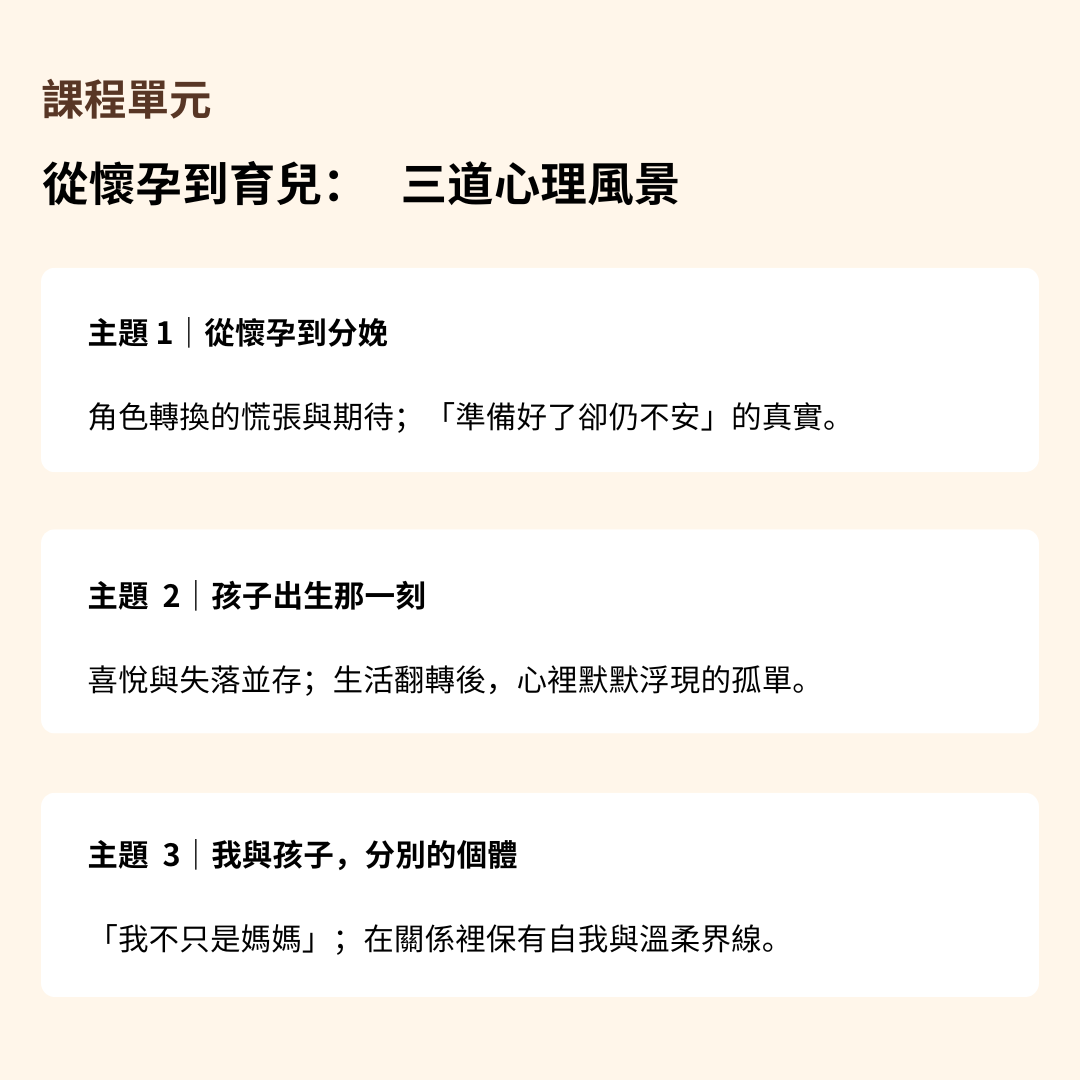 課程單元

從懷孕到育兒： 三道心理風景

主題 1｜從懷孕到分娩

角色轉換的慌張與期待；「準備好了卻仍不安」的真實。

主題 2｜孩子出生那一刻

喜悅與失落並存；生活翻轉後，心裡默默浮現的孤單。

主題 3｜我與孩子，分別的個體

「我不只是媽媽」；在關係裡保有自我與溫柔界線。